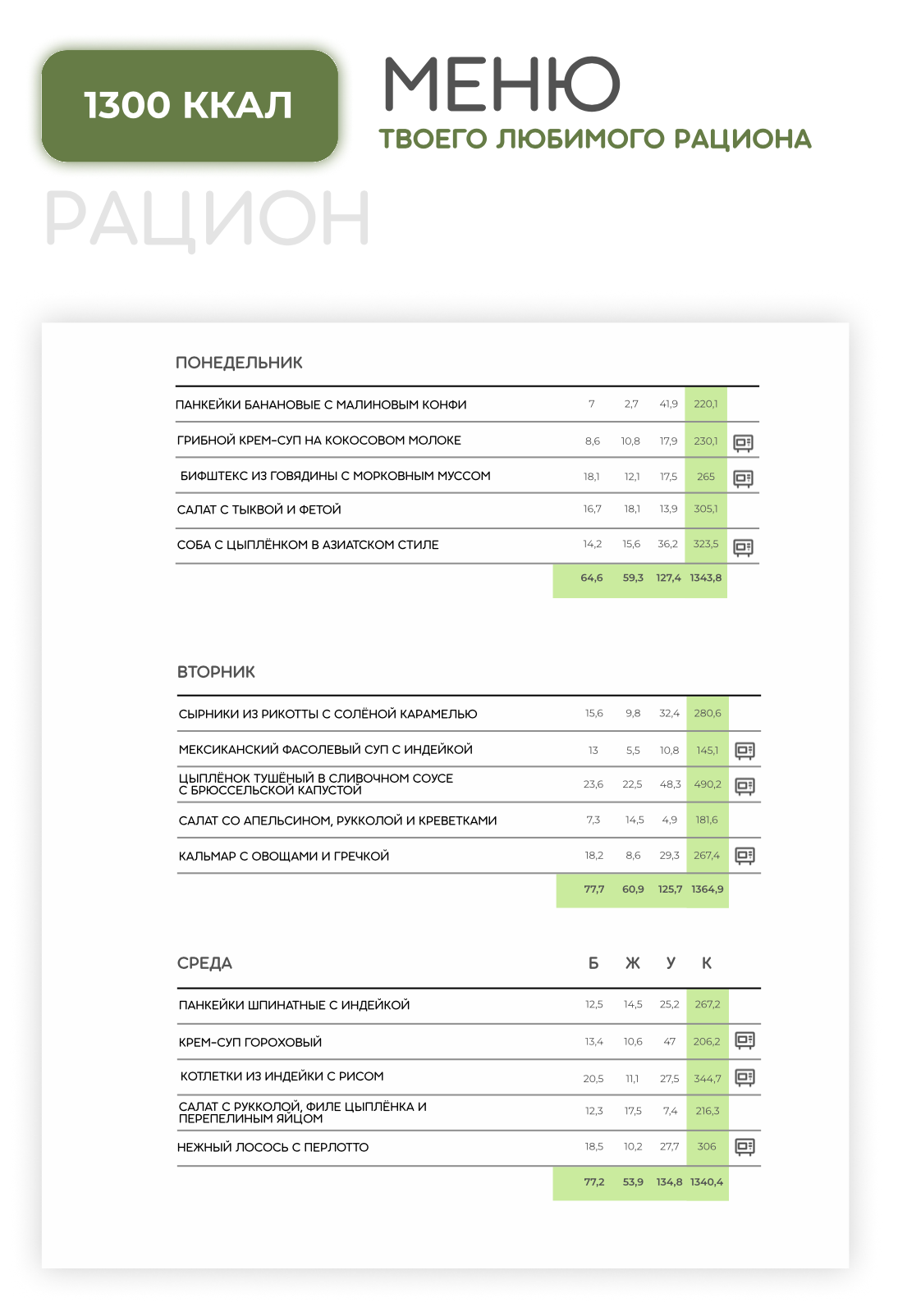 1300 ККАЛ

МЕНЮ
ТВОЕГО ЛЮБИМОГО РАЦИОНА

РАЦИОН

ПОНЕДЕЛЬНИК

| | | | | |
|---|---|---|---|---|
| ПАНКЕЙКИ БАНАНОВЫЕ С МАЛИНОВЫМ КОНФИ | 7 | 2,7 | 41,9 | 220,1 |
| ГРИБНОЙ КРЕМ-СУП НА КОКОСОВОМ МОЛОКЕ | 8,6 | 10,8 | 17,9 | 230,1 |
| БИФШТЕКС ИЗ ГОВЯДИНЫ С МОРКОВНЫМ МУССОМ | 18,1 | 12,1 | 17,5 | 265 |
| САЛАТ С ТЫКВОЙ И ФЕТОЙ | 16,7 | 18,1 | 13,9 | 305,1 |
| СОБА С ЦЫПЛЁНКОМ В АЗИАТСКОМ СТИЛЕ | 14,2 | 15,6 | 36,2 | 323,5 |
| | 64,6 | 59,3 | 127,4 | 1343,8 |

ВТОРНИК

| | | | | |
|---|---|---|---|---|
| СЫРНИКИ ИЗ РИКОТТЫ С СОЛЁНОЙ КАРАМЕЛЬЮ | 15,6 | 9,8 | 32,4 | 280,6 |
| МЕКСИКАНСКИЙ ФАСОЛЕВЫЙ СУП С ИНДЕЙКОЙ | 13 | 5,5 | 10,8 | 145,1 |
| ЦЫПЛЁНОК ТУШЁНЫЙ В СЛИВОЧНОМ СОУСЕ С БРЮССЕЛЬСКОЙ КАПУСТОЙ | 23,6 | 22,5 | 48,3 | 490,2 |
| САЛАТ СО АПЕЛЬСИНОМ, РУККОЛОЙ И КРЕВЕТКАМИ | 7,3 | 14,5 | 4,9 | 181,6 |
| КАЛЬМАР С ОВОЩАМИ И ГРЕЧКОЙ | 18,2 | 8,6 | 29,3 | 267,4 |
| | 77,7 | 60,9 | 125,7 | 1364,9 |

| СРЕДА | Б | Ж | У | К |
|---|---|---|---|---|
| ПАНКЕЙКИ ШПИНАТНЫЕ С ИНДЕЙКОЙ | 12,5 | 14,5 | 25,2 | 267,2 |
| КРЕМ-СУП ГОРОХОВЫЙ | 13,4 | 10,6 | 47 | 206,2 |
| КОТЛЕТКИ ИЗ ИНДЕЙКИ С РИСОМ | 20,5 | 11,1 | 27,5 | 344,7 |
| САЛАТ С РУККОЛОЙ, ФИЛЕ ЦЫПЛЁНКА И ПЕРЕПЕЛИНЫМ ЯЙЦОМ | 12,3 | 17,5 | 7,4 | 216,3 |
| НЕЖНЫЙ ЛОСОСЬ С ПЕРЛОТТО | 18,5 | 10,2 | 27,7 | 306 |
| | 77,2 | 53,9 | 134,8 | 1340,4 |